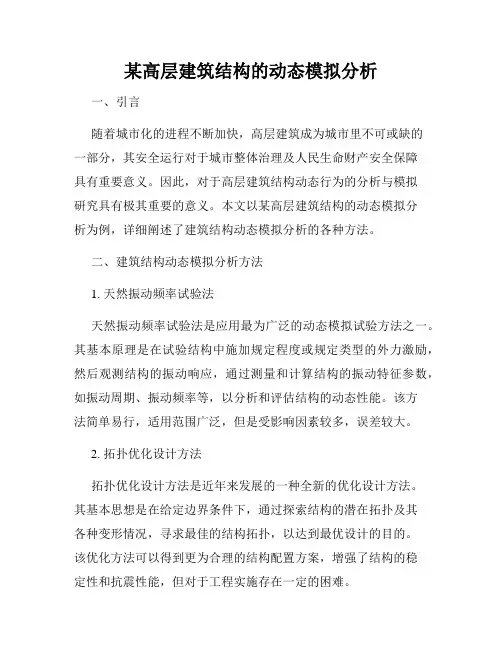 某高层建筑结构的动态模拟分析

一、引言

随着城市化的进程不断加快，高层建筑成为城市里不可或缺的一部分，其安全运行对于城市整体治理及人民生命财产安全保障具有重要意义。因此，对于高层建筑结构动态行为的分析与模拟研究具有极其重要的意义。本文以某高层建筑结构的动态模拟分析为例，详细阐述了建筑结构动态模拟分析的各种方法。

二、建筑结构动态模拟分析方法

1. 天然振动频率试验法

天然振动频率试验法是应用最为广泛的动态模拟试验方法之一。其基本原理是在试验结构中施加规定程度或规定类型的外力激励，然后观测结构的振动响应，通过测量和计算结构的振动特征参数，如振动周期、振动频率等，以分析和评估结构的动态性能。该方法简单易行，适用范围广泛，但是受影响因素较多，误差较大。

2. 拓扑优化设计方法

拓扑优化设计方法是近年来发展的一种全新的优化设计方法。其基本思想是在给定边界条件下，通过探索结构的潜在拓扑及其各种变形情况，寻求最佳的结构拓扑，以达到最优设计的目的。该优化方法可以得到更为合理的结构配置方案，增强了结构的稳定性和抗震性能，但对于工程实施存在一定的困难。